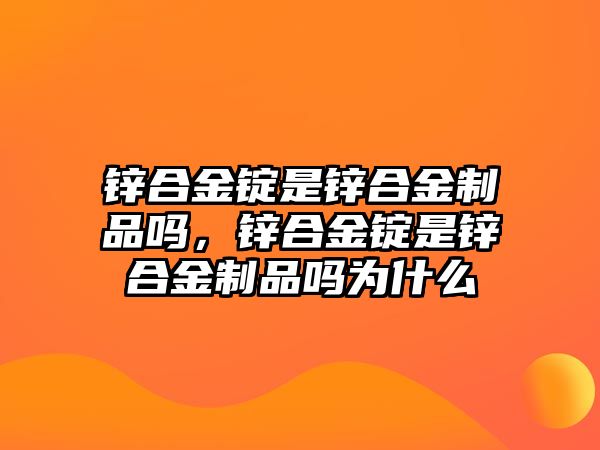 锌合金锭是锌合金制品吗，锌合金锭是锌合金制品吗为什么